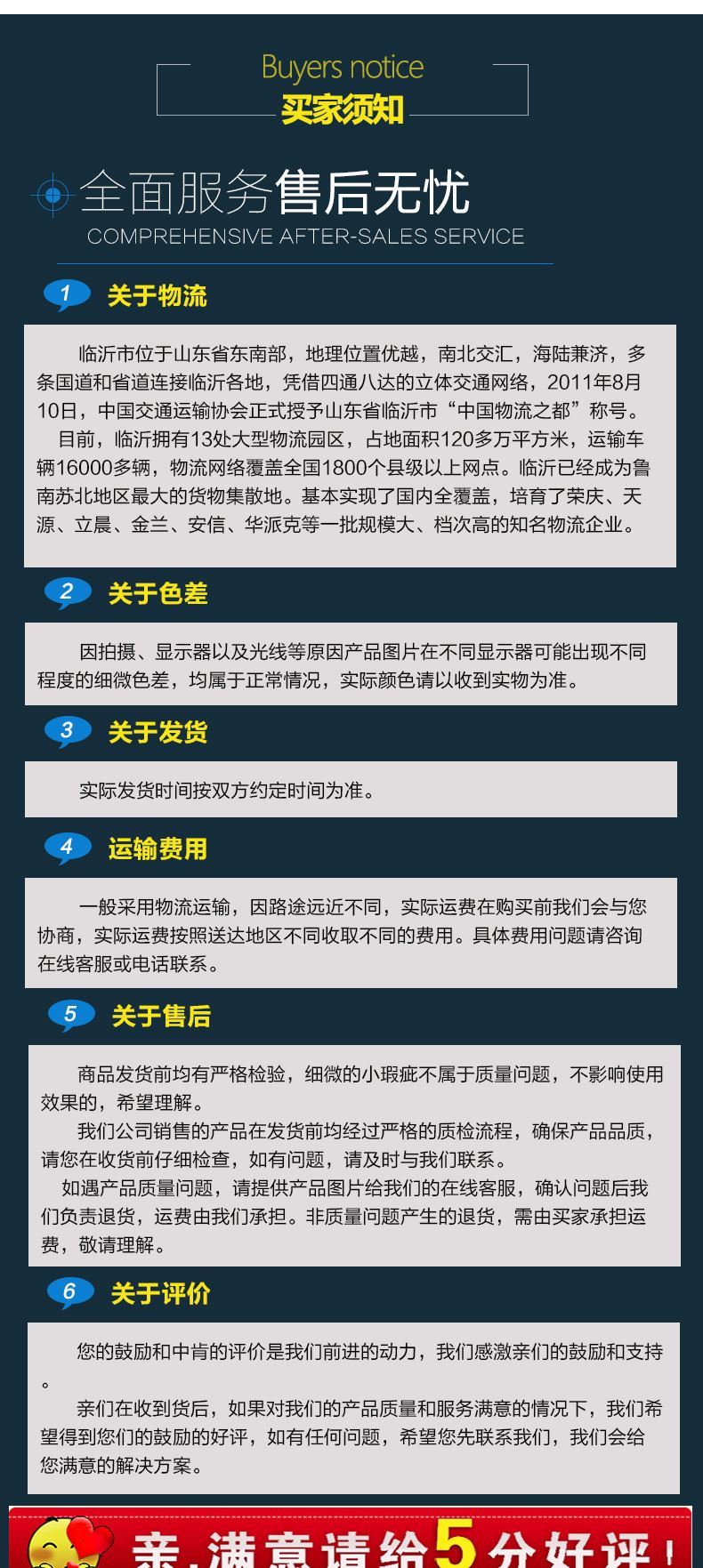 Buyers notice
买家须知

全面服务售后无忧
COMPREHENSIVE AFTER-SALES SERVICE

1 关于物流

临沂市位于山东省东南部，地理位置优越，南北交汇，海陆兼济，多条国道和省道连接临沂各地，凭借四通八达的立体交通网络，2011年8月10日，中国交通运输协会正式授予山东省临沂市“中国物流之都”称号。
目前，临沂拥有13处大型物流园区，占地面积120多万平方米，运输车辆16000多辆，物流网络覆盖全国1800个县级以上网点。临沂已经成为鲁南苏北地区最大的货物集散地。基本实现了国内全覆盖，培育了荣庆、天源、立晨、金兰、安信、华派克等一批规模大、档次高的知名物流企业。

2 关于色差

因拍摄、显示器以及光线等原因产品图片在不同显示器可能出现不同程度的细微色差，均属于正常情况，实际颜色请以收到实物为准。

3 关于发货

实际发货时间按双方约定时间为准。

4 运输费用

一般采用物流运输，因路途远近不同，实际运费在购买前我们会与您协商，实际运费按照送达地区不同收取不同的费用。具体费用问题请咨询在线客服或电话联系。

5 关于售后

商品发货前均有严格检验，细微的小瑕疵不属于质量问题，不影响使用效果的，希望理解。
我们公司销售的产品在发货前均经过严格的质检流程，确保产品品质，请您在收货前仔细检查，如有问题，请及时与我们联系。
如遇产品质量问题，请提供产品图片给我们的在线客服，确认问题后我们负责退货，运费由我们承担。非质量问题产生的退货，需由买家承担运费，敬请理解。

6 关于评价

您的鼓励和中肯的评价是我们前进的动力，我们感激亲们的鼓励和支持。
亲们在收到货后，如果对我们的产品质量和服务满意的情况下，我们希望得到您们的鼓励的好评，如有任何问题，希望您先联系我们，我们会给您满意的解决方案。

亲，满意请给5分好评！